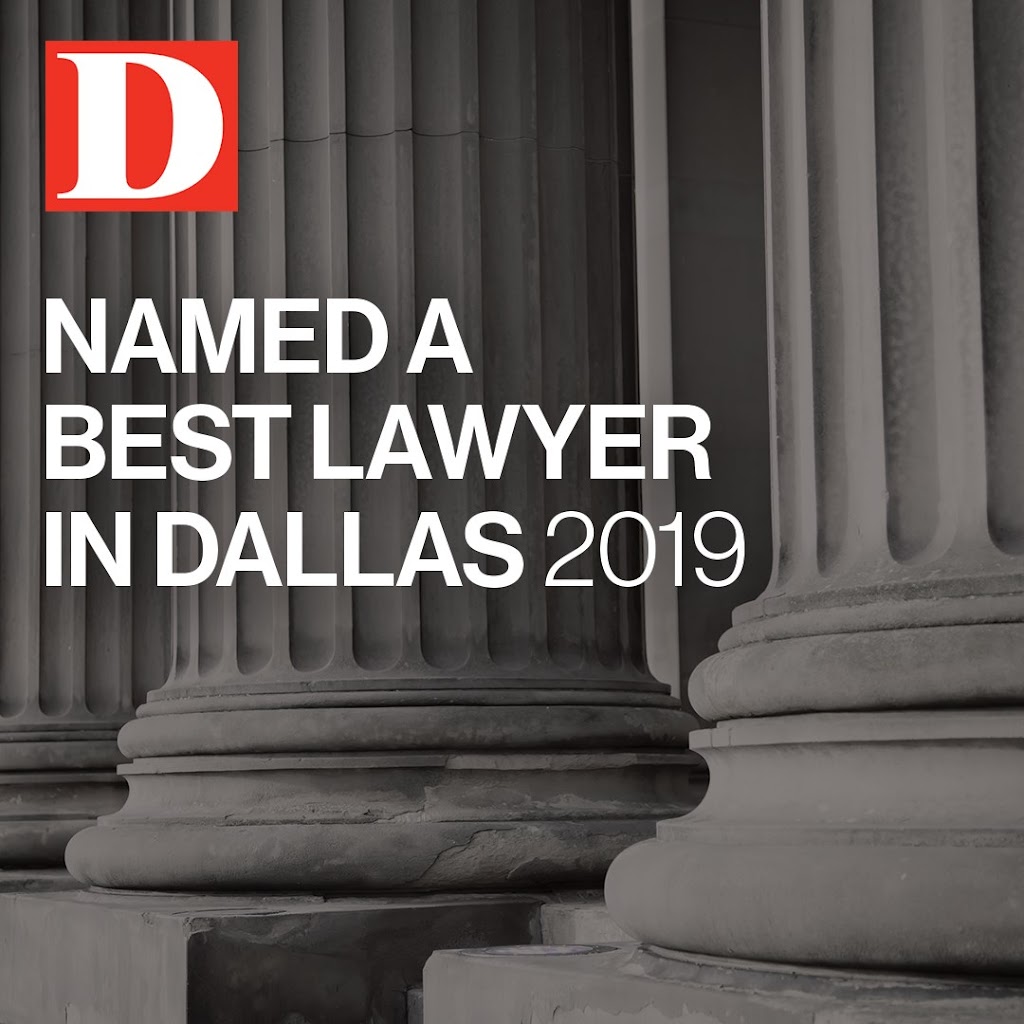 D

NAMED A BEST LAWYER IN DALLAS 2019